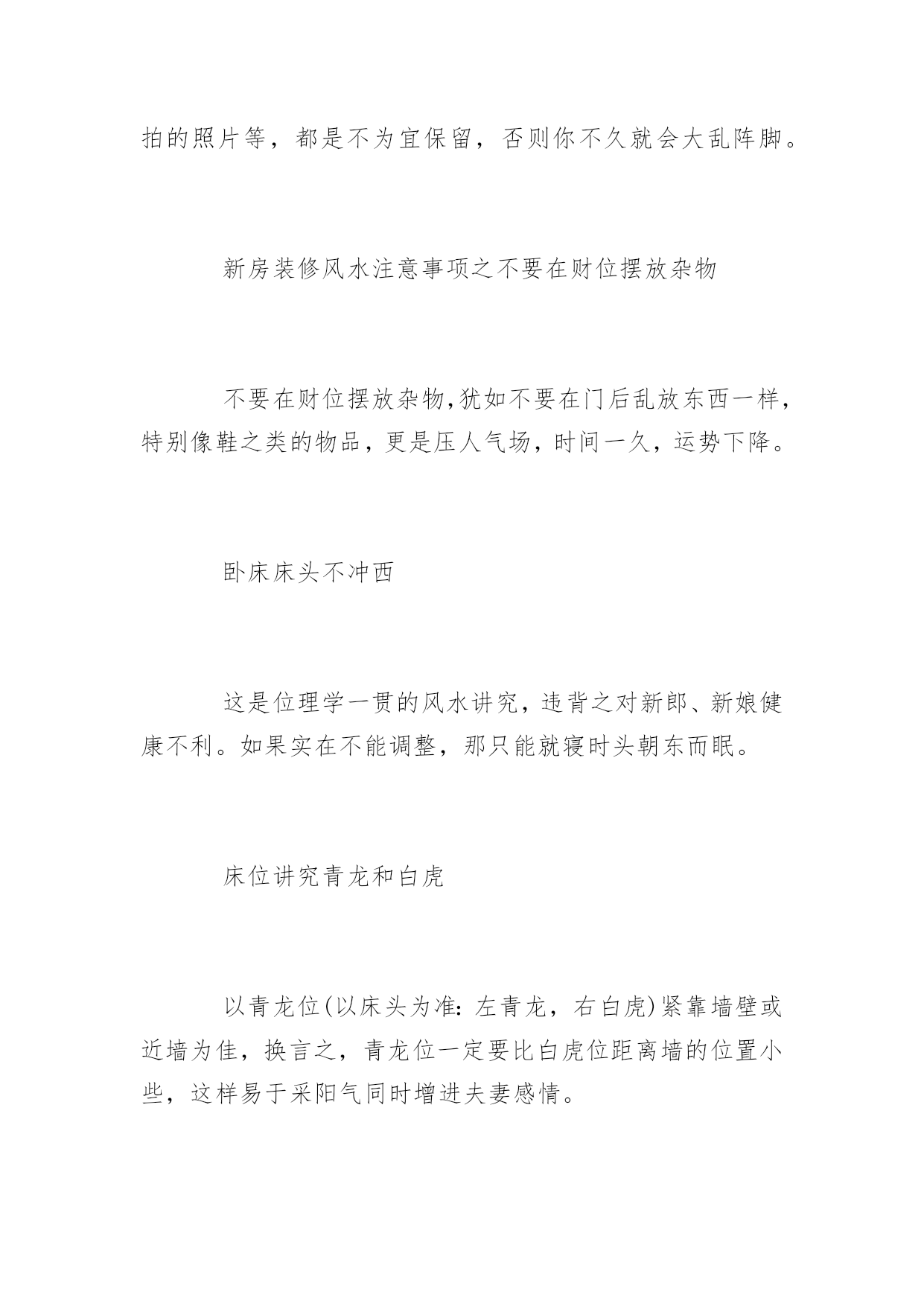 拍的照片等，都是不为宜保留，否则你不久就会大乱阵脚。

新房装修风水注意事项之不要在财位摆放杂物

不要在财位摆放杂物,犹如不要在门后乱放东西一样，特别像鞋之类的物品，更是压人气场，时间一久，运势下降。

卧床床头不冲西

这是位理学一贯的风水讲究，违背之对新郎、新娘健康不利。如果实在不能调整，那只能就寝时头朝东而眠。

床位讲究青龙和白虎

以青龙位(以床头为准：左青龙，右白虎)紧靠墙壁或近墙为佳，换言之，青龙位一定要比白虎位距离墙的位置小些，这样易于采阳气同时增进夫妻感情。